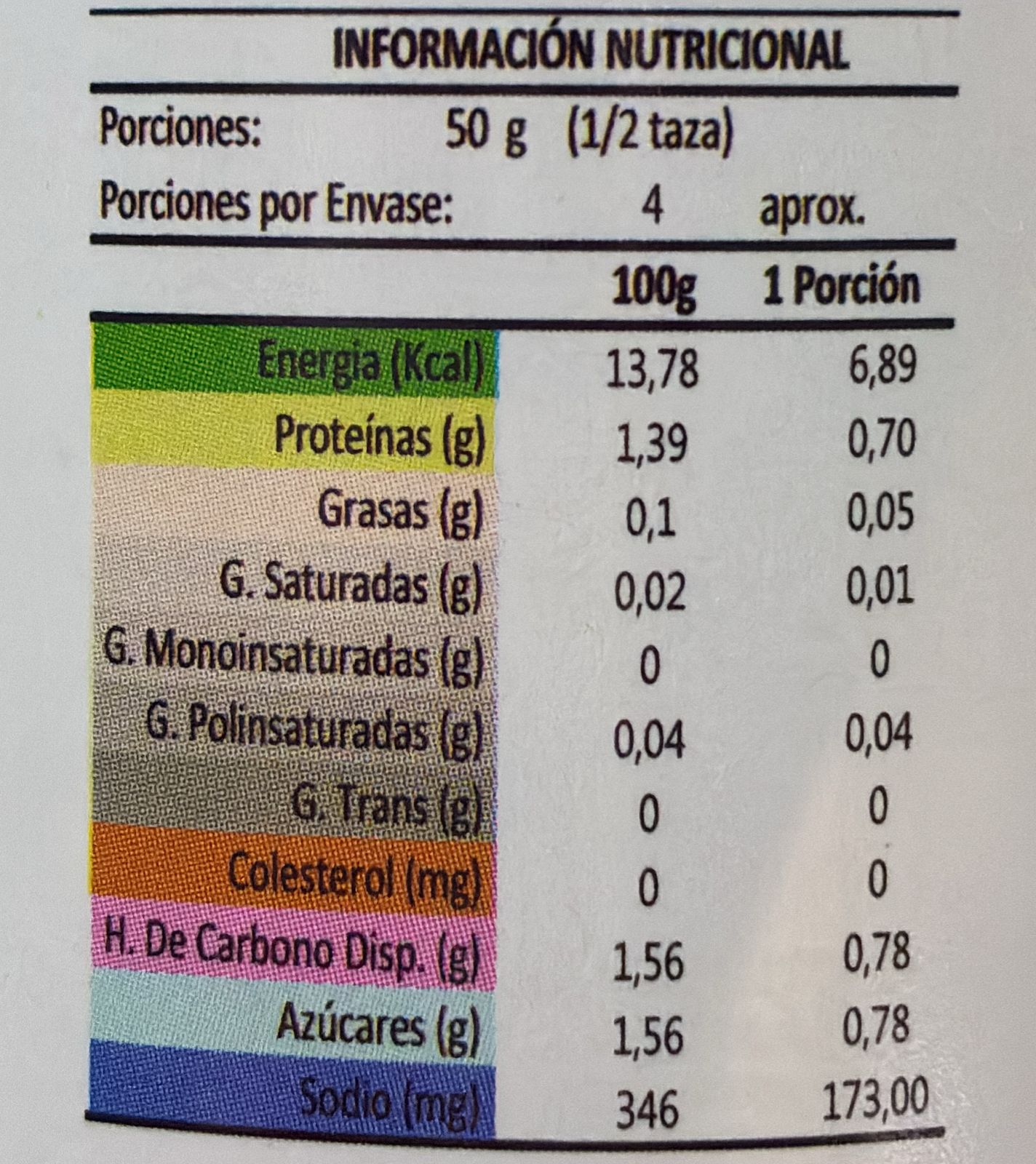 INFORMACIÓN NUTRICIONAL

Porciones: 50 g (1/2 taza)
Porciones por Envase: 4 aprox.

|  | 100g | 1 Porción |
|---|---|---|
| Energia (Kcal) | 13,78 | 6,89 |
| Proteínas (g) | 1,39 | 0,70 |
| Grasas (g) | 0,1 | 0,05 |
| G. Saturadas (g) | 0,02 | 0,01 |
| G. Monoinsaturadas (g) | 0 | 0 |
| G. Polinsaturadas (g) | 0,04 | 0,04 |
| G. Trans (g) | 0 | 0 |
| Colesterol (mg) | 0 | 0 |
| H. De Carbono Disp. (g) | 1,56 | 0,78 |
| Azúcares (g) | 1,56 | 0,78 |
| Sodio (mg) | 346 | 173,00 |